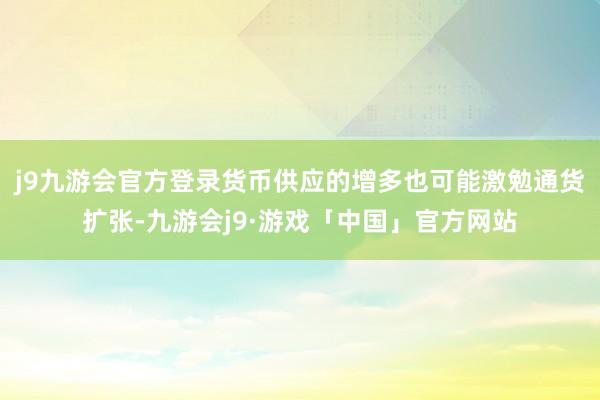 j9九游会官方登录货币供应的增多也可能激勉通货扩张-九游会j9·游戏「中国」官方网站